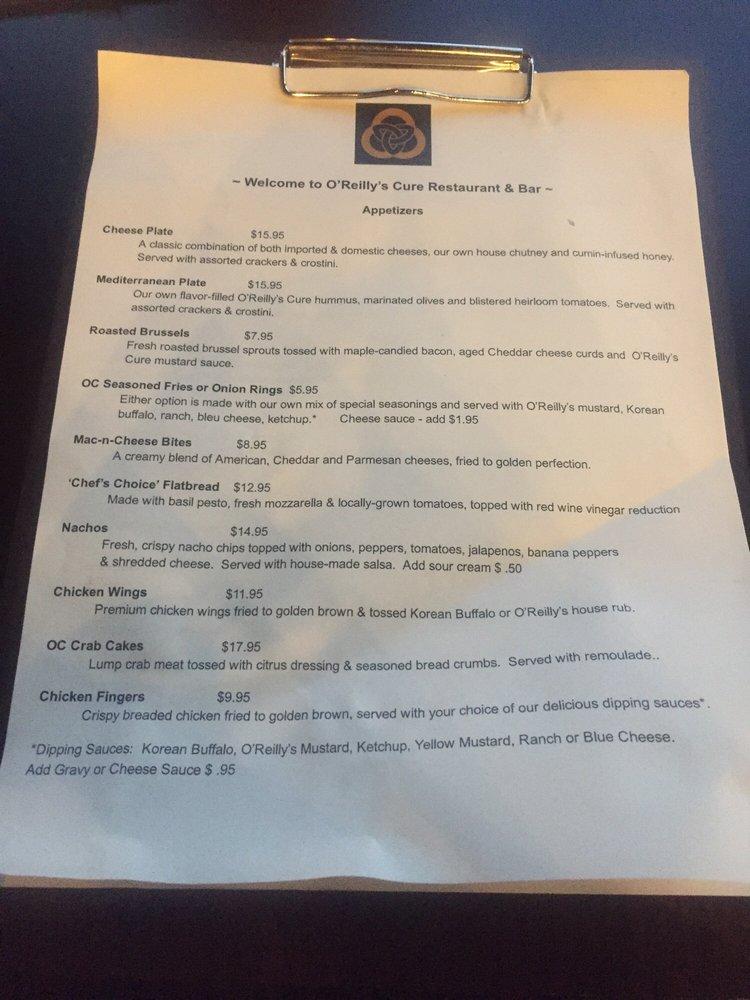 ~ Welcome to O'Reilly's Cure Restaurant & Bar ~

Appetizers

Cheese Plate $15.95
A classic combination of both imported & domestic cheeses, our own house chutney and cumin-infused honey. Served with assorted crackers & crostini.

Mediterranean Plate $15.95
Our own flavor-filled O'Reilly's Cure hummus, marinated olives and blistered heirloom tomatoes. Served with assorted crackers & crostini.

Roasted Brussels $7.95
Fresh roasted brussel sprouts tossed with maple-candied bacon, aged Cheddar cheese curds and O'Reilly's Cure mustard sauce.

OC Seasoned Fries or Onion Rings $5.95
Either option is made with our own mix of special seasonings and served with O'Reilly's mustard, Korean buffalo, ranch, bleu cheese, ketchup.* Cheese sauce - add $1.95

Mac-n-Cheese Bites $8.95
A creamy blend of American, Cheddar and Parmesan cheeses, fried to golden perfection.

'Chef's Choice' Flatbread $12.95
Made with basil pesto, fresh mozzarella & locally-grown tomatoes, topped with red wine vinegar reduction

Nachos $14.95
Fresh, crispy nacho chips topped with onions, peppers, tomatoes, jalapenos, banana peppers & shredded cheese. Served with house-made salsa. Add sour cream $ .50

Chicken Wings $11.95
Premium chicken wings fried to golden brown & tossed Korean Buffalo or O'Reilly's house rub.

OC Crab Cakes $17.95
Lump crab meat tossed with citrus dressing & seasoned bread crumbs. Served with remoulade..

Chicken Fingers $9.95
Crispy breaded chicken fried to golden brown, served with your choice of our delicious dipping sauces*.

*Dipping Sauces: Korean Buffalo, O'Reilly's Mustard, Ketchup, Yellow Mustard, Ranch or Blue Cheese. Add Gravy or Cheese Sauce $ .95